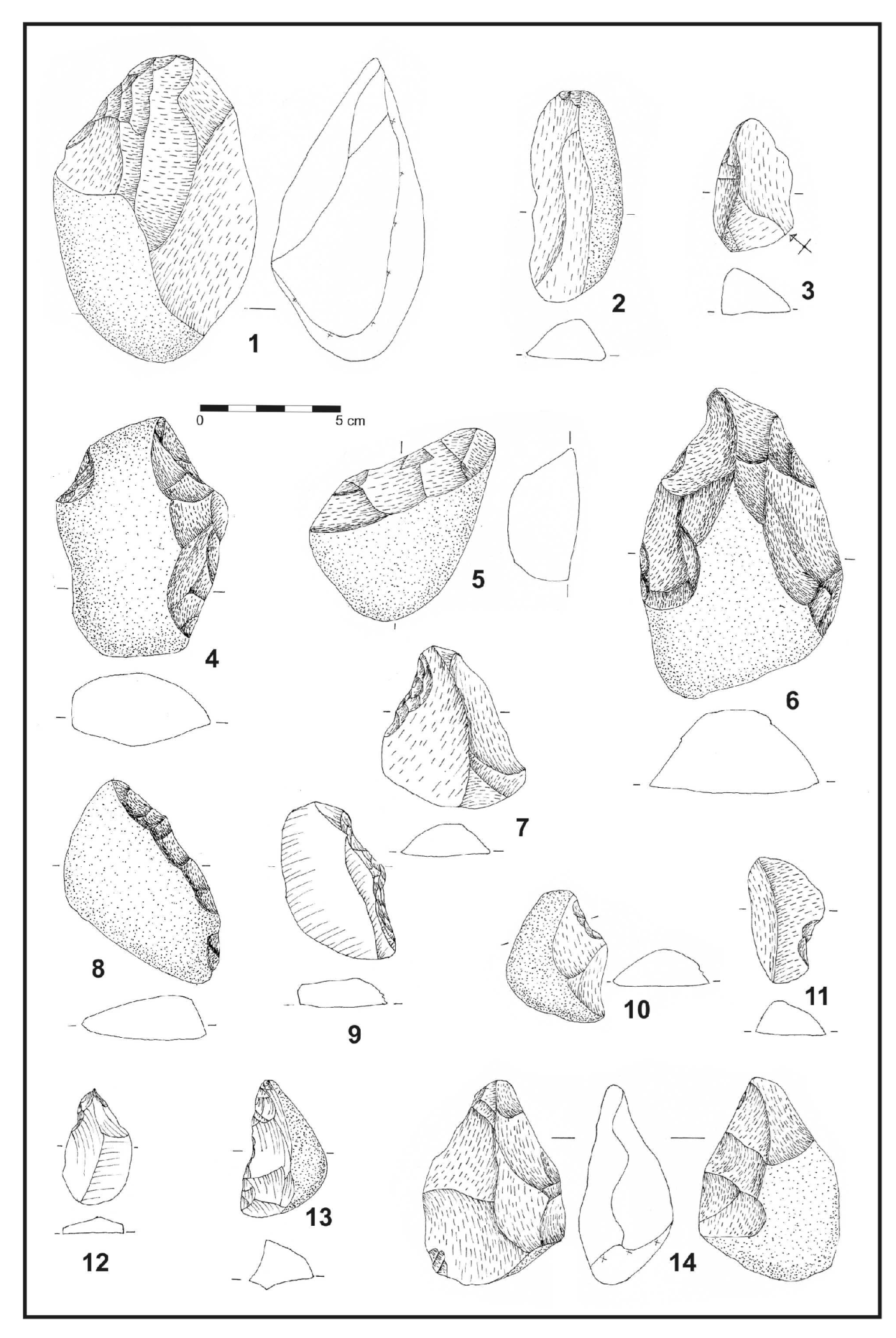 1
2
3
0
5 cm
4
5
6
7
8
9
10
11
12
13
14